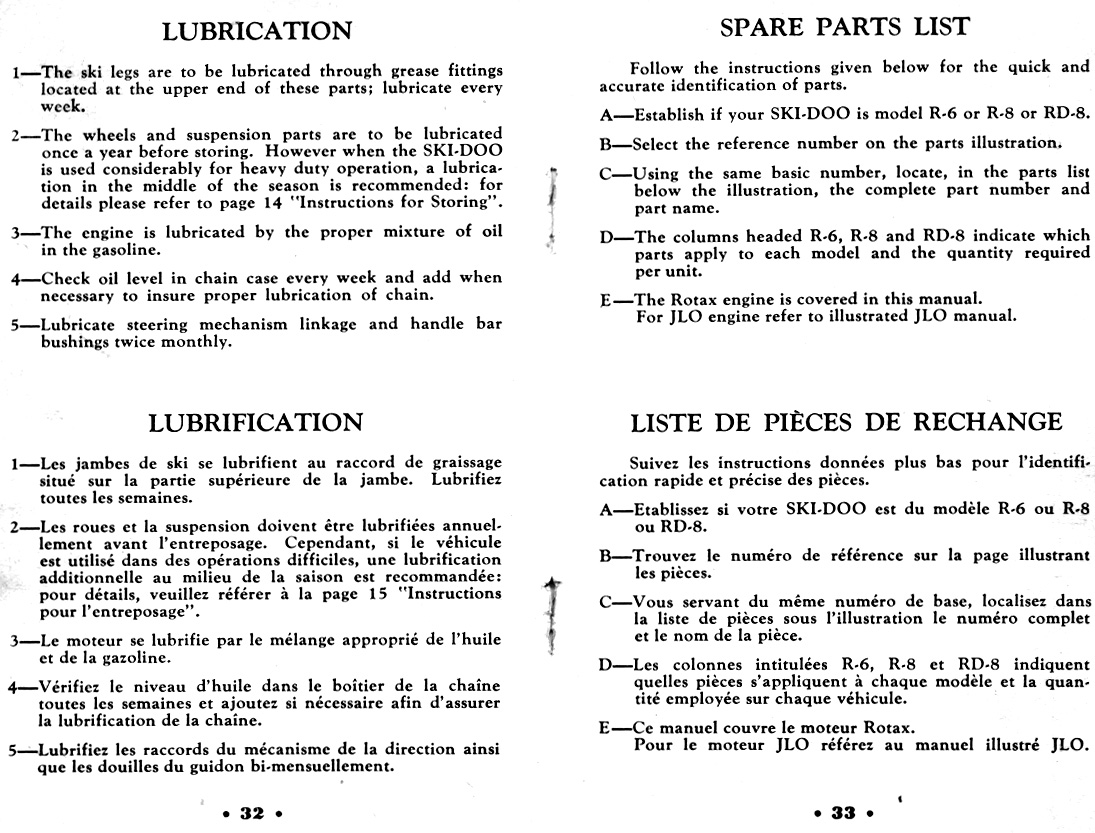 LUBRICATION

1—The ski legs are to be lubricated through grease fittings located at the upper end of these parts; lubricate every week.

2—The wheels and suspension parts are to be lubricated once a year before storing. However when the SKI-DOO is used considerably for heavy duty operation, a lubrication in the middle of the season is recommended: for details please refer to page 14 "Instructions for Storing".

3—The engine is lubricated by the proper mixture of oil in the gasoline.

4—Check oil level in chain case every week and add when necessary to insure proper lubrication of chain.

5—Lubricate steering mechanism linkage and handle bar bushings twice monthly.

LUBRIFICATION

1—Les jambes de ski se lubrifient au raccord de graissage situé sur la partie supérieure de la jambe. Lubrifiez toutes les semaines.

2—Les roues et la suspension doivent être lubrifiées annuellement avant l'entreposage. Cependant, si le véhicule est utilisé dans des opérations difficiles, une lubrification additionnelle au milieu de la saison est recommandée: pour détails, veuillez référer à la page 15 "Instructions pour l'entreposage".

3—Le moteur se lubrifie par le mélange approprié de l'huile et de la gazoline.

4—Vérifiez le niveau d'huile dans le boîtier de la chaîne toutes les semaines et ajoutez si nécessaire afin d'assurer la lubrification de la chaîne.

5—Lubrifiez les raccords du mécanisme de la direction ainsi que les douilles du guidon bi-mensuellement.

• 32 •

SPARE PARTS LIST

Follow the instructions given below for the quick and accurate identification of parts.

A—Establish if your SKI-DOO is model R-6 or R-8 or RD-8.

B—Select the reference number on the parts illustration.

C—Using the same basic number, locate, in the parts list below the illustration, the complete part number and part name.

D—The columns headed R-6, R-8 and RD-8 indicate which parts apply to each model and the quantity required per unit.

E—The Rotax engine is covered in this manual. For JLO engine refer to illustrated JLO manual.

LISTE DE PIÈCES DE RECHANGE

Suivez les instructions données plus bas pour l'identification rapide et précise des pièces.

A—Etablissez si votre SKI-DOO est du modèle R-6 ou R-8 ou RD-8.

B—Trouvez le numéro de référence sur la page illustrant les pièces.

C—Vous servant du même numéro de base, localisez dans la liste de pièces sous l'illustration le numéro complet et le nom de la pièce.

D—Les colonnes intitulées R-6, R-8 et RD-8 indiquent quelles pièces s'appliquent à chaque modèle et la quantité employée sur chaque véhicule.

E—Ce manuel couvre le moteur Rotax. Pour le moteur JLO référez au manuel illustré JLO.

• 33 •